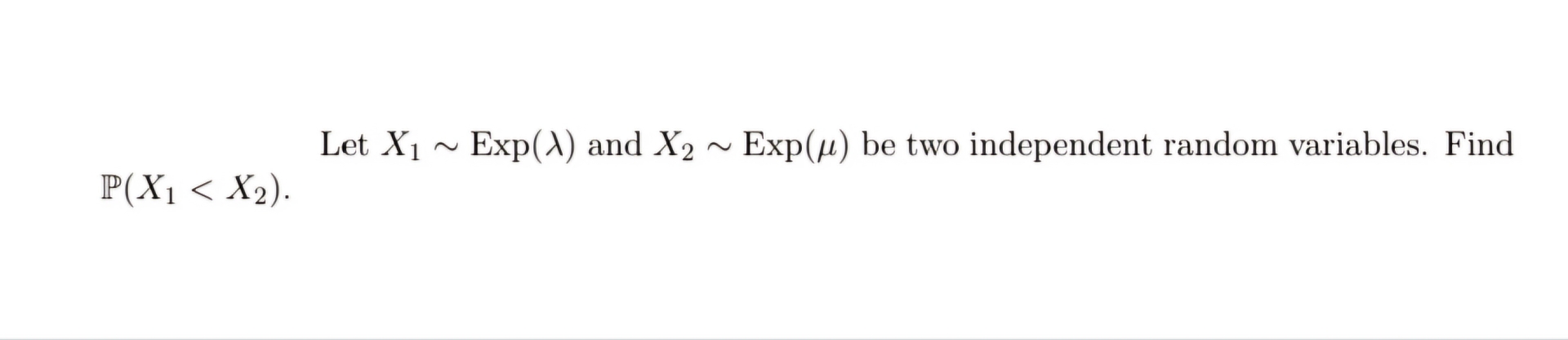 Let $X_1 \sim \text{Exp}(\lambda)$ and $X_2 \sim \text{Exp}(\mu)$ be two independent random variables. Find $\mathbb{P}(X_1 < X_2)$.